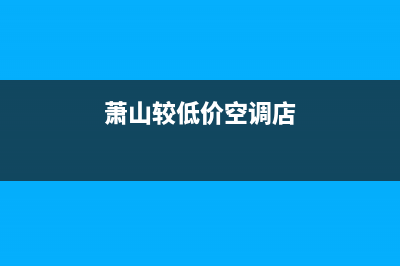 萧山较低价空调店